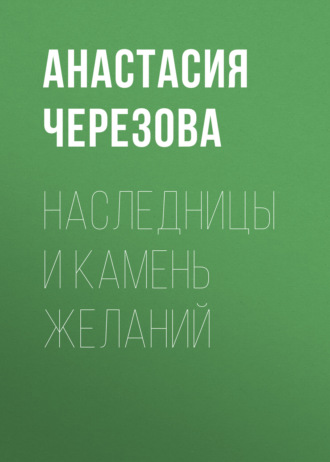 АНАСТАСИЯ ЧЕРЕЗОВА

НАСЛЕДНИЦЫ И КАМЕНЬ ЖЕЛАНИЙ